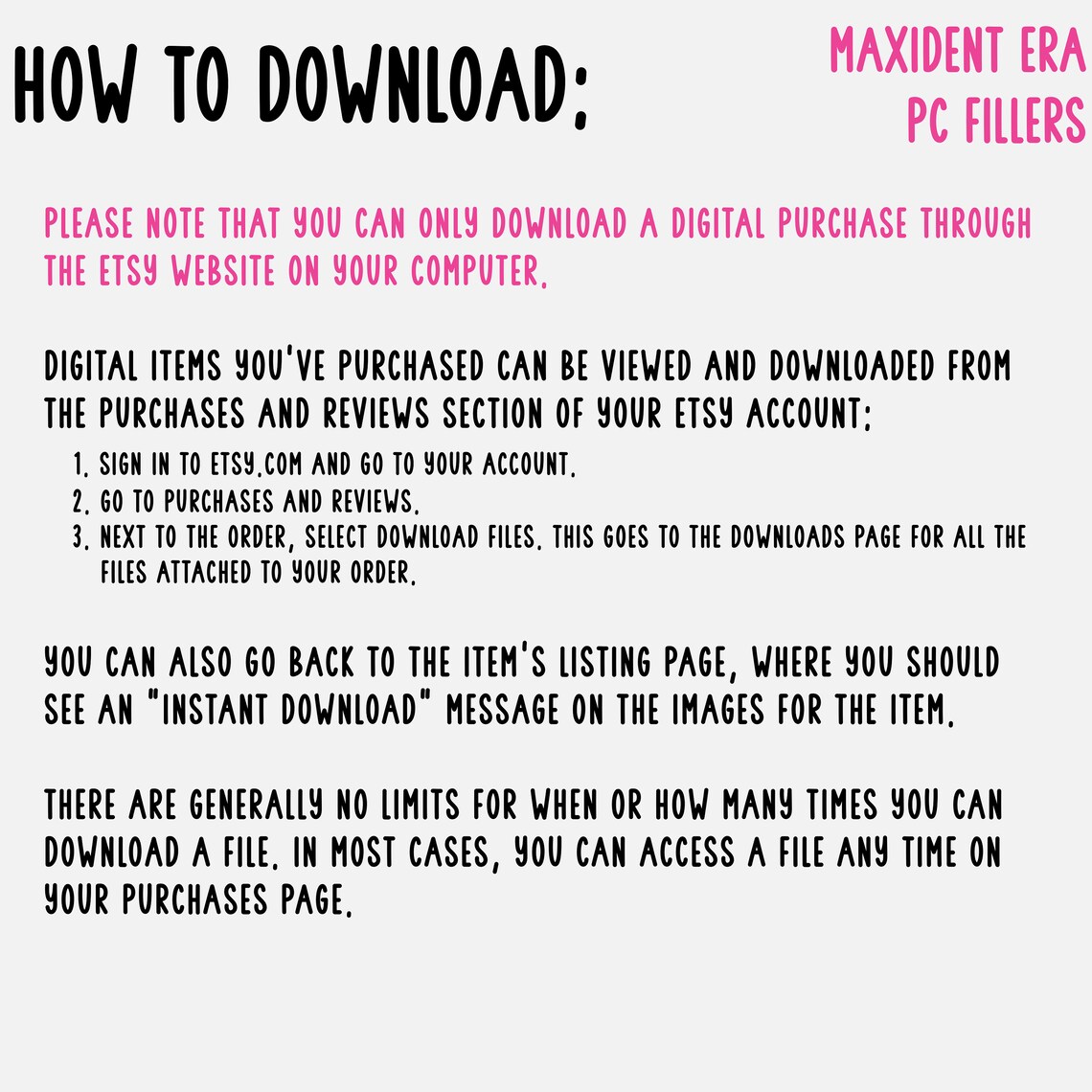 HOW TO DOWNLOAD:

MAXIDENT ERA
PC FILLERS

PLEASE NOTE THAT YOU CAN ONLY DOWNLOAD A DIGITAL PURCHASE THROUGH THE ETSY WEBSITE ON YOUR COMPUTER.

DIGITAL ITEMS YOU'VE PURCHASED CAN BE VIEWED AND DOWNLOADED FROM THE PURCHASES AND REVIEWS SECTION OF YOUR ETSY ACCOUNT:

1. SIGN IN TO ETSY.COM AND GO TO YOUR ACCOUNT.
2. GO TO PURCHASES AND REVIEWS.
3. NEXT TO THE ORDER, SELECT DOWNLOAD FILES. THIS GOES TO THE DOWNLOADS PAGE FOR ALL THE FILES ATTACHED TO YOUR ORDER.

YOU CAN ALSO GO BACK TO THE ITEM'S LISTING PAGE, WHERE YOU SHOULD SEE AN "INSTANT DOWNLOAD" MESSAGE ON THE IMAGES FOR THE ITEM.

THERE ARE GENERALLY NO LIMITS FOR WHEN OR HOW MANY TIMES YOU CAN DOWNLOAD A FILE. IN MOST CASES, YOU CAN ACCESS A FILE ANY TIME ON YOUR PURCHASES PAGE.